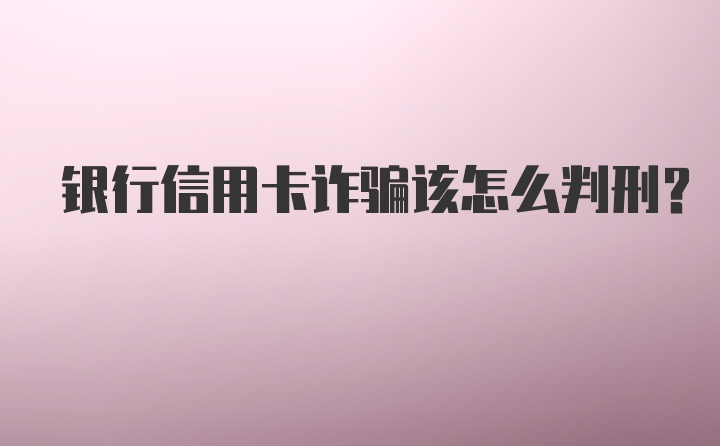 银行信用卡诈骗该怎么判刑?